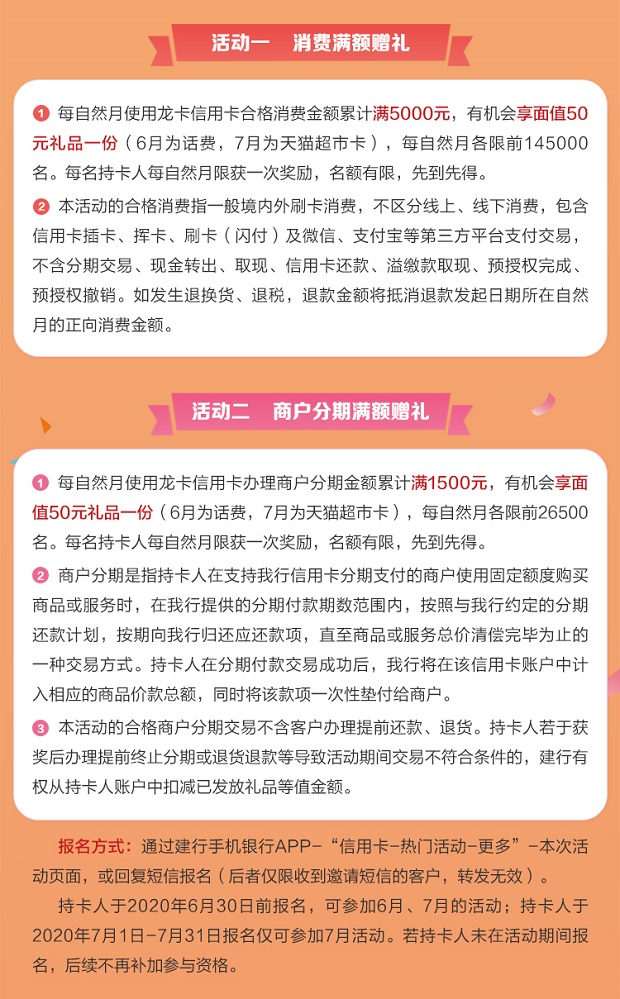 活动一　消费满额赠礼

1 每自然月使用龙卡信用卡合格消费金额累计满5000元，有机会享面值50元礼品一份（6月为话费，7月为天猫超市卡），每自然月各限前145000名。每名持卡人每自然月限获一次奖励，名额有限，先到先得。

2 本活动的合格消费指一般境内外刷卡消费，不区分线上、线下消费，包含信用卡插卡、挥卡、刷卡（闪付）及微信、支付宝等第三方平台支付交易，不含分期交易、现金转出、取现、信用卡还款、溢缴款取现、预授权完成、预授权撤销。如发生退换货、退税，退款金额将抵消退款发起日期所在自然月的正向消费金额。

活动二　商户分期满额赠礼

1 每自然月使用龙卡信用卡办理商户分期金额累计满1500元，有机会享面值50元礼品一份（6月为话费，7月为天猫超市卡），每自然月各限前26500名。每名持卡人每自然月限获一次奖励，名额有限，先到先得。

2 商户分期是指持卡人在支持我行信用卡分期支付的商户使用固定额度购买商品或服务时，在我行提供的分期付款期数范围内，按照与我行约定的分期还款计划，按期向我行归还应还款项，直至商品或服务总价清偿完毕为止的一种交易方式。持卡人在分期付款交易成功后，我行将在该信用卡账户中计入相应的商品价款总额，同时将该款项一次性垫付给商户。

3 本活动的合格商户分期交易不含客户办理提前还款、退货。持卡人若于获奖后办理提前终止分期或退货退款等导致活动期间交易不符合条件的，建行有权从持卡人账户中扣减已发放礼品等值金额。

报名方式：通过建行手机银行APP-“信用卡-热门活动-更多”-本次活动页面，或回复短信报名（后者仅限收到邀请短信的客户，转发无效）。

持卡人于2020年6月30日前报名，可参加6月、7月的活动；持卡人于2020年7月1日-7月31日报名仅可参加7月活动。若持卡人未在活动期间报名，后续不再补加参与资格。